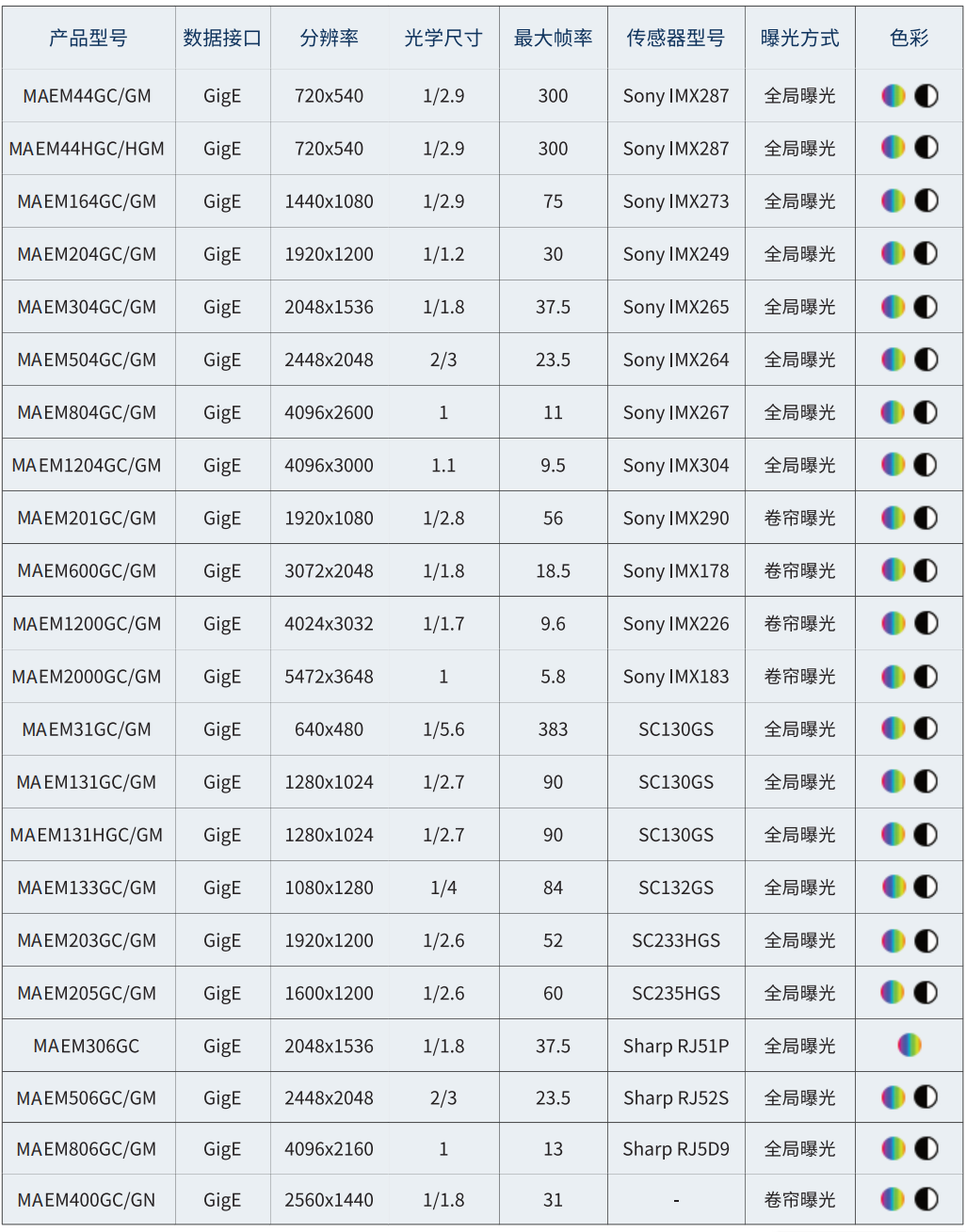 | 产品型号 | 数据接口 | 分辨率 | 光学尺寸 | 最大帧率 | 传感器型号 | 曝光方式 | 色彩 |
|---|---|---|---|---|---|---|---|
| MAEM44GC/GM | GigE | 720x540 | 1/2.9 | 300 | Sony IMX287 | 全局曝光 | |
| MAEM44HGC/HGM | GigE | 720x540 | 1/2.9 | 300 | Sony IMX287 | 全局曝光 | |
| MAEM164GC/GM | GigE | 1440x1080 | 1/2.9 | 75 | Sony IMX273 | 全局曝光 | |
| MAEM204GC/GM | GigE | 1920x1200 | 1/1.2 | 30 | Sony IMX249 | 全局曝光 | |
| MAEM304GC/GM | GigE | 2048x1536 | 1/1.8 | 37.5 | Sony IMX265 | 全局曝光 | |
| MAEM504GC/GM | GigE | 2448x2048 | 2/3 | 23.5 | Sony IMX264 | 全局曝光 | |
| MAEM804GC/GM | GigE | 4096x2600 | 1 | 11 | Sony IMX267 | 全局曝光 | |
| MAEM1204GC/GM | GigE | 4096x3000 | 1.1 | 9.5 | Sony IMX304 | 全局曝光 | |
| MAEM201GC/GM | GigE | 1920x1080 | 1/2.8 | 56 | Sony IMX290 | 卷帘曝光 | |
| MAEM600GC/GM | GigE | 3072x2048 | 1/1.8 | 18.5 | Sony IMX178 | 卷帘曝光 | |
| MAEM1200GC/GM | GigE | 4024x3032 | 1/1.7 | 9.6 | Sony IMX226 | 卷帘曝光 | |
| MAEM2000GC/GM | GigE | 5472x3648 | 1 | 5.8 | Sony IMX183 | 卷帘曝光 | |
| MAEM31GC/GM | GigE | 640x480 | 1/5.6 | 383 | SC130GS | 全局曝光 | |
| MAEM131GC/GM | GigE | 1280x1024 | 1/2.7 | 90 | SC130GS | 全局曝光 | |
| MAEM131HGC/GM | GigE | 1280x1024 | 1/2.7 | 90 | SC130GS | 全局曝光 | |
| MAEM133GC/GM | GigE | 1080x1280 | 1/4 | 84 | SC132GS | 全局曝光 | |
| MAEM203GC/GM | GigE | 1920x1200 | 1/2.6 | 52 | SC233HGS | 全局曝光 | |
| MAEM205GC/GM | GigE | 1600x1200 | 1/2.6 | 60 | SC235HGS | 全局曝光 | |
| MAEM306GC | GigE | 2048x1536 | 1/1.8 | 37.5 | Sharp RJ51P | 全局曝光 | |
| MAEM506GC/GM | GigE | 2448x2048 | 2/3 | 23.5 | Sharp RJ52S | 全局曝光 | |
| MAEM806GC/GM | GigE | 4096x2160 | 1 | 13 | Sharp RJ5D9 | 全局曝光 | |
| MAEM400GC/GN | GigE | 2560x1440 | 1/1.8 | 31 | - | 卷帘曝光 | |